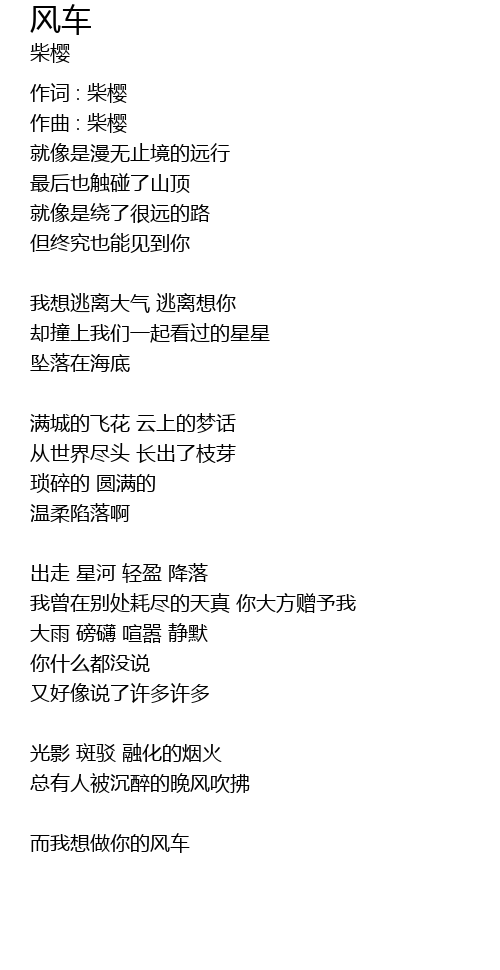 风车
柴樱

作词 : 柴樱
作曲 : 柴樱
就像是漫无止境的远行
最后也触碰了山顶
就像是绕了很远的路
但终究也能见到你

我想逃离大气 逃离想你
却撞上我们一起看过的星星
坠落在海底

满城的飞花 云上的梦话
从世界尽头 长出了枝芽
琐碎的 圆满的
温柔陷落啊

出走 星河 轻盈 降落
我曾在别处耗尽的天真 你大方赠予我
大雨 磅礴 喧嚣 静默
你什么都没说
又好像说了许多许多

光影 斑驳 融化的烟火
总有人被沉醉的晚风吹拂

而我想做你的风车